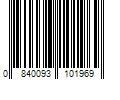 0 840093 101969